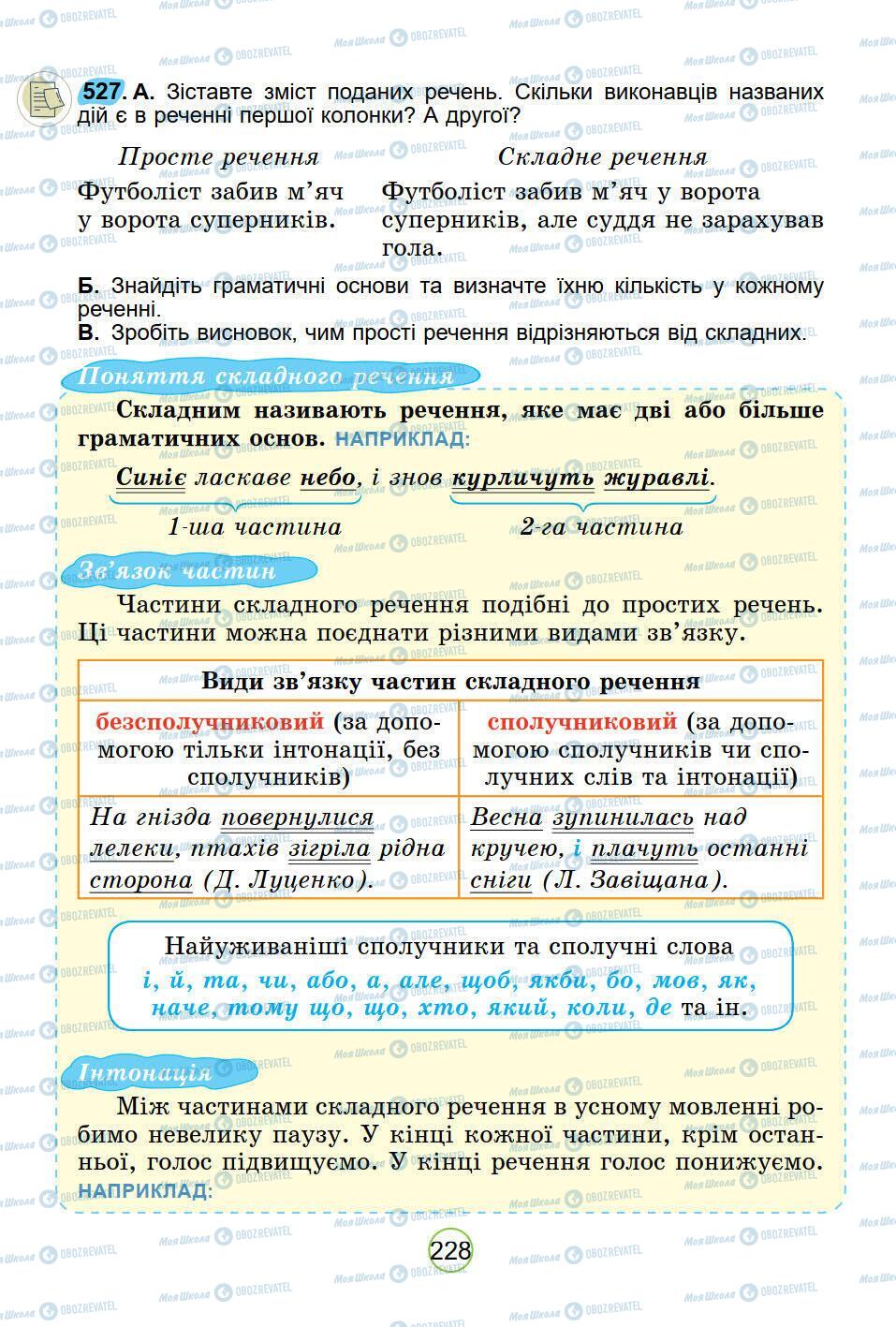 527. А. Зіставте зміст поданих речень. Скільки виконавців названих дій є в реченні першої колонки? А другої?

Просте речення

Футболіст забив м'яч у ворота суперників.

Складне речення

Футболіст забив м'яч у ворота суперників, але суддя не зарахував гола.

Б. Знайдіть граматичні основи та визначте їхню кількість у кожному реченні.
В. Зробіть висновок, чим прості речення відрізняються від складних.

Поняття складного речення

Складним називають речення, яке має дві або більше граматичних основ. НАПРИКЛАД:

Синіє ласкаве небо, і знов курличуть журавлі.

1-ша частина

2-га частина

Зв'язок частин

Частини складного речення подібні до простих речень. Ці частини можна поєднати різними видами зв'язку.

| Види зв'язку частин складного речення | |
|---|---|
| безсполучниковий (за допомогою тільки інтонації, без сполучників) | сполучниковий (за допомогою сполучників чи сполучних слів та інтонації) |
| На гнізда повернулися лелеки, птахів зігріла рідна сторона (Д. Луценко). | Весна зупинилась над кручею, і плачуть останні сніги (Л. Завіщана). |

Найуживаніші сполучники та сполучні слова
і, й, та, чи, або, а, але, щоб, якби, бо, мов, як, наче, тому що, що, хто, який, коли, де та ін.

Інтонація

Між частинами складного речення в усному мовленні робимо невелику паузу. У кінці кожної частини, крім останньої, голос підвищуємо. У кінці речення голос понижуємо.
НАПРИКЛАД:

228